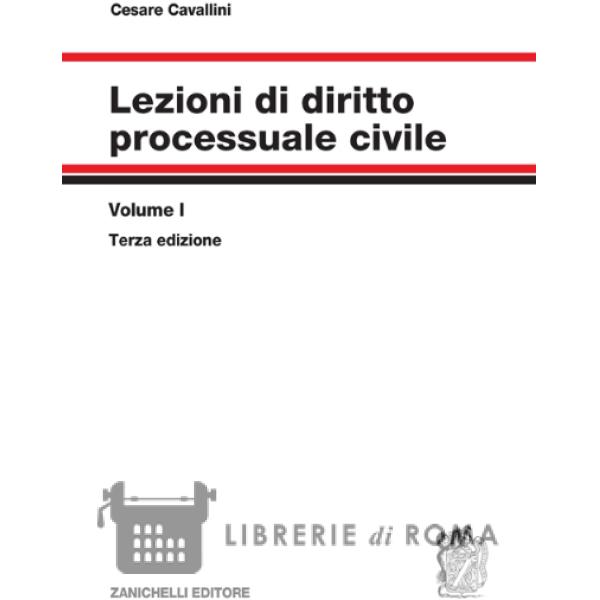 Cesare Cavallini

Lezioni di diritto processuale civile

Volume I

Terza edizione

LIBRERIE di ROMA

ZANICHELLI EDITORE